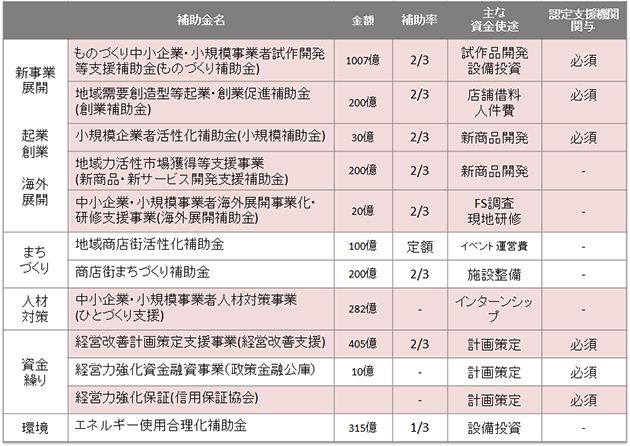 |  | 補助金名 | 金額 | 補助率 | 主な資金使途 | 認定支援機関関与 |
|---|---|---|---|---|---|
| 新事業展開 起業創業 海外展開 | ものづくり中小企業・小規模事業者試作開発等支援補助金(ものづくり補助金) | 1007億 | 2/3 | 試作品開発 設備投資 | 必須 |
| | 地域需要創造型等起業・創業促進補助金(創業補助金) | 200億 | 2/3 | 店舗借料 人件費 | 必須 |
| | 小規模企業者活性化補助金(小規模補助金) | 30億 | 2/3 | 新商品開発 | 必須 |
| | 地域力活性市場獲得等支援事業(新商品・新サービス開発支援補助金) | 200億 | 2/3 | 新商品開発 | - |
| | 中小企業・小規模事業者海外展開事業化・研修支援事業(海外展開補助金) | 20億 | 2/3 | FS調査 現地研修 | - |
| まちづくり | 地域商店街活性化補助金 | 100億 | 定額 | イベント運営費 | - |
| | 商店街まちづくり補助金 | 200億 | 2/3 | 施設整備 | - |
| 人材対策 | 中小企業・小規模事業者人材対策事業(ひとづくり支援) | 282億 | - | インターンシップ | - |
| 資金繰り | 経営改善計画策定支援事業(経営改善支援) | 405億 | 2/3 | 計画策定 | 必須 |
| | 経営力強化資金融資事業(政策金融公庫) | 10億 | - | 計画策定 | 必須 |
| | 経営力強化保証(信用保証協会) | | - | 計画策定 | 必須 |
| 環境 | エネルギー使用合理化補助金 | 315億 | 1/3 | 設備投資 | - |